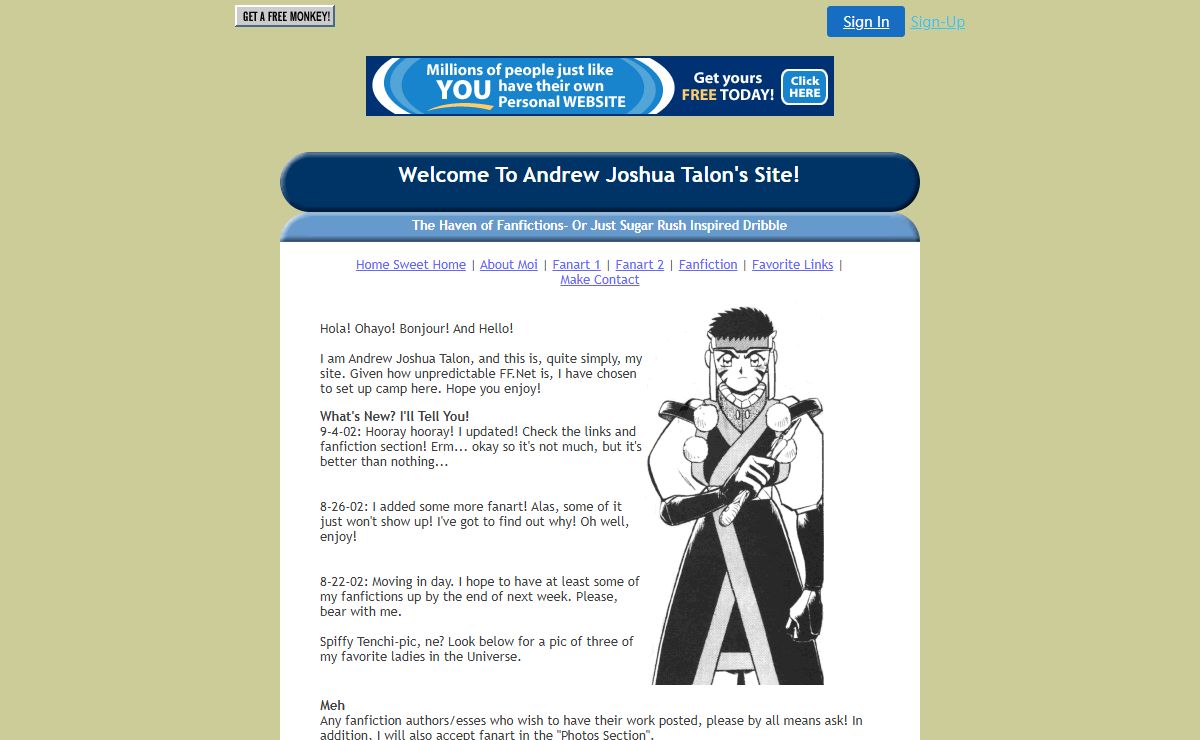 GET A FREE MONKEY!

Sign In Sign-Up

Millions of people just like YOU have their own Personal WEBSITE Get yours FREE TODAY! Click HERE

Welcome To Andrew Joshua Talon's Site!

The Haven of Fanfictions- Or Just Sugar Rush Inspired Dribble

Home Sweet Home | About Moi | Fanart 1 | Fanart 2 | Fanfiction | Favorite Links | Make Contact

Hola! Ohayo! Bonjour! And Hello!

I am Andrew Joshua Talon, and this is, quite simply, my site. Given how unpredictable FF.Net is, I have chosen to set up camp here. Hope you enjoy!

What's New? I'll Tell You!
9-4-02: Hooray hooray! I updated! Check the links and fanfiction section! Erm... okay so it's not much, but it's better than nothing...

8-26-02: I added some more fanart! Alas, some of it just won't show up! I've got to find out why! Oh well, enjoy!

8-22-02: Moving in day. I hope to have at least some of my fanfictions up by the end of next week. Please, bear with me.

Spiffy Tenchi-pic, ne? Look below for a pic of three of my favorite ladies in the Universe.

Meh
Any fanfiction authors/esses who wish to have their work posted, please by all means ask! In addition, I will also accept fanart in the "Photos Section".